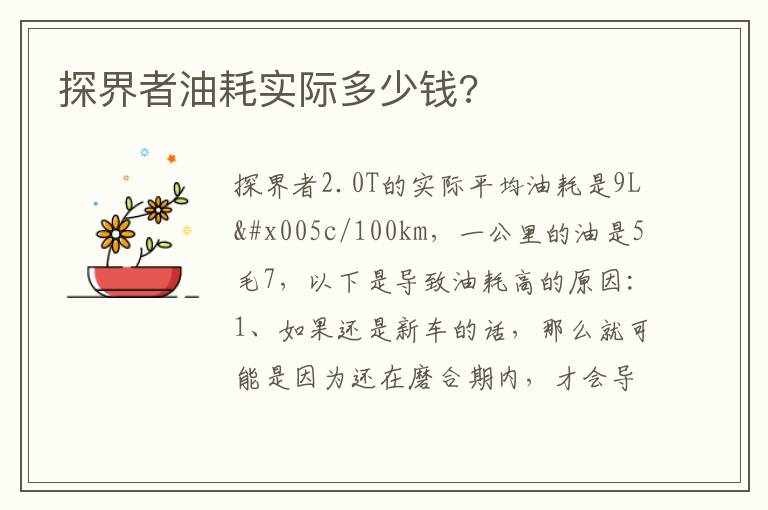 探界者油耗实际多少钱?

探界者2.0T的实际平均油耗是9L&#x005c/100km，一公里的油是5毛7，以下是导致油耗高的原因：1、如果还是新车的话，那么就可能是因为还在磨合期内，才会导